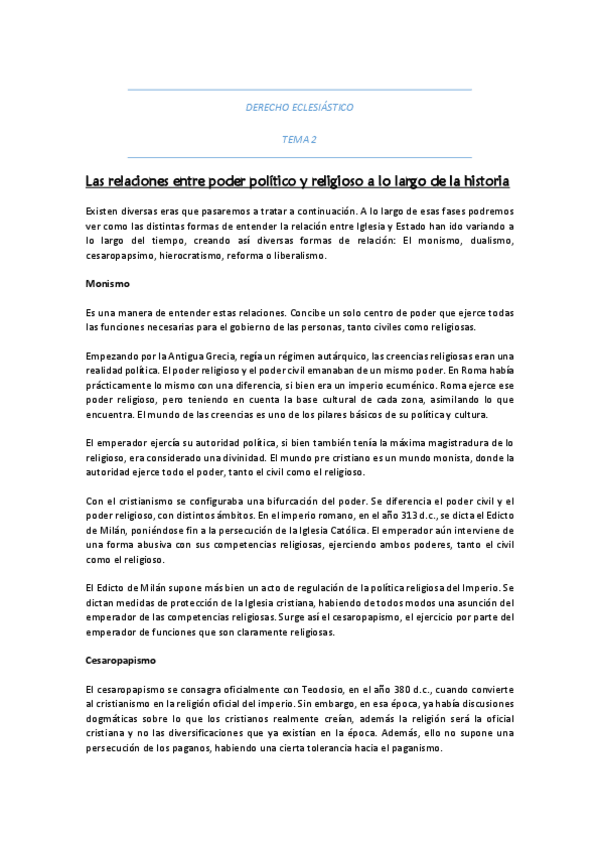 DERECHO ECLESIÁSTICO

TEMA 2

Las relaciones entre poder político y religioso a lo largo de la historia

Existen diversas eras que pasaremos a tratar a continuación. A lo largo de esas fases podremos ver como las distintas formas de entender la relación entre Iglesia y Estado han ido variando a lo largo del tiempo, creando así diversas formas de relación: El monismo, dualismo, cesaropapsimo, hierocratismo, reforma o liberalismo.

Monismo

Es una manera de entender estas relaciones. Concibe un solo centro de poder que ejerce todas las funciones necesarias para el gobierno de las personas, tanto civiles como religiosas.

Empezando por la Antigua Grecia, regía un régimen autárquico, las creencias religiosas eran una realidad política. El poder religioso y el poder civil emanaban de un mismo poder. En Roma había prácticamente lo mismo con una diferencia, si bien era un imperio ecuménico. Roma ejerce ese poder religioso, pero teniendo en cuenta la base cultural de cada zona, asimilando lo que encuentra. El mundo de las creencias es uno de los pilares básicos de su política y cultura.

El emperador ejercía su autoridad política, si bien también tenía la máxima magistradura de lo religioso, era considerado una divinidad. El mundo pre cristiano es un mundo monista, donde la autoridad ejerce todo el poder, tanto el civil como el religioso.

Con el cristianismo se configuraba una bifurcación del poder. Se diferencia el poder civil y el poder religioso, con distintos ámbitos. En el imperio romano, en el año 313 d.c., se dicta el Edicto de Milán, poniéndose fin a la persecución de la Iglesia Católica. El emperador aún interviene de una forma abusiva con sus competencias religiosas, ejerciendo ambos poderes, tanto el civil como el religioso.

El Edicto de Milán supone más bien un acto de regulación de la política religiosa del Imperio. Se dictan medidas de protección de la Iglesia cristiana, habiendo de todos modos una asunción del emperador de las competencias religiosas. Surge así el cesaropapismo, el ejercicio por parte del emperador de funciones que son claramente religiosas.

Cesaropapismo

El cesaropapismo se consagra oficialmente con Teodosio, en el año 380 d.c., cuando convierte al cristianismo en la religión oficial del imperio. Sin embargo, en esa época, ya había discusiones dogmáticas sobre lo que los cristianos realmente creían, además la religión será la oficial cristiana y no las diversificaciones que ya existían en la época. Además, ello no supone una persecución de los paganos, habiendo una cierta tolerancia hacia el paganismo.